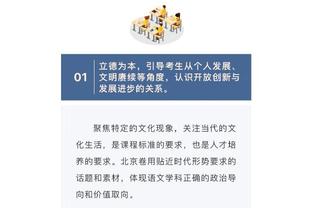 01

立德为本，引导考生从个人发展、文明赓续等角度，认识开放创新与发展进步的关系。

聚焦特定的文化现象，关注当代的文化生活，是课程标准的要求，也是人才培养的要求。北京卷用贴近时代形势要求的话题和素材，体现语文学科正确的政治导向和价值取向。